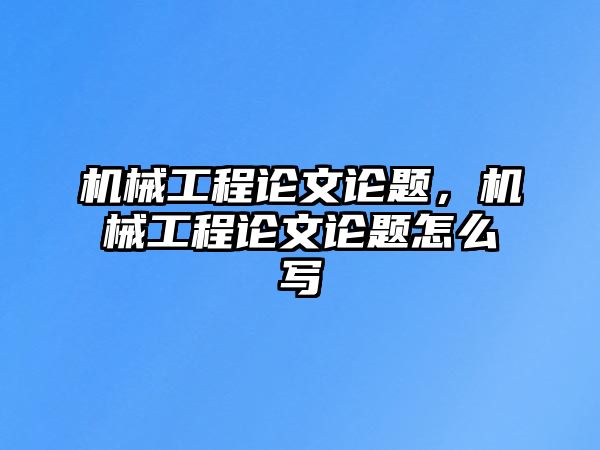 机械工程论文论题，机械工程论文论题怎么写